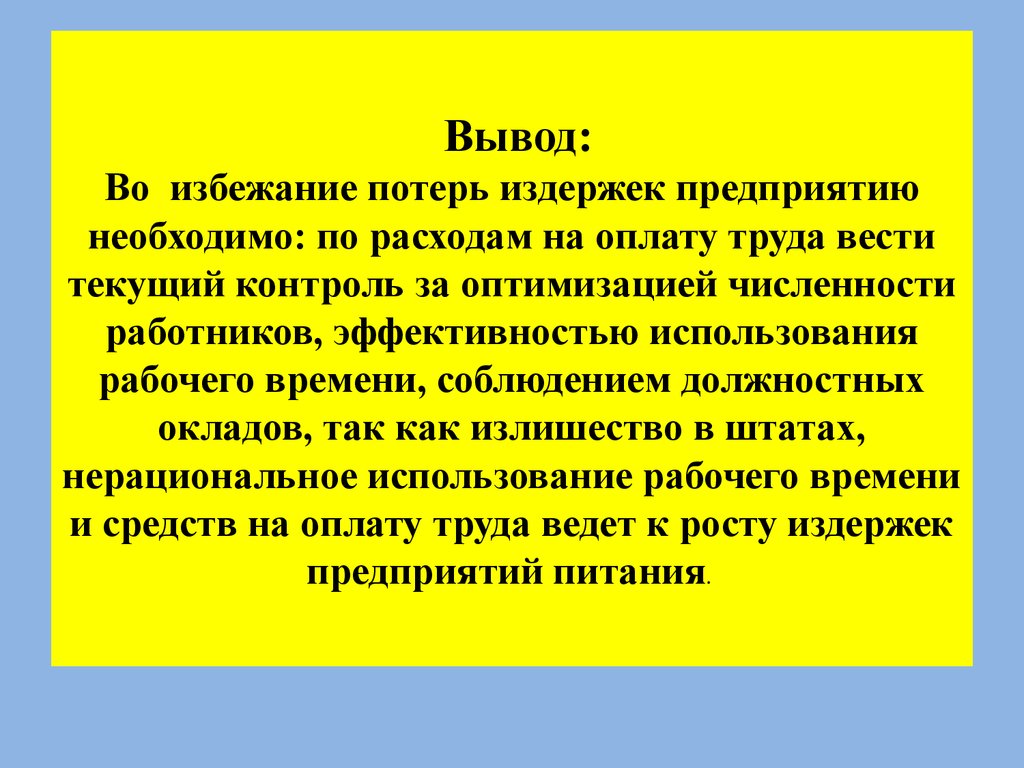 Вывод:
Во избежание потерь издержек предприятию необходимо: по расходам на оплату труда вести текущий контроль за оптимизацией численности работников, эффективностью использования рабочего времени, соблюдением должностных окладов, так как излишество в штатах, нерациональное использование рабочего времени и средств на оплату труда ведет к росту издержек предприятий питания.